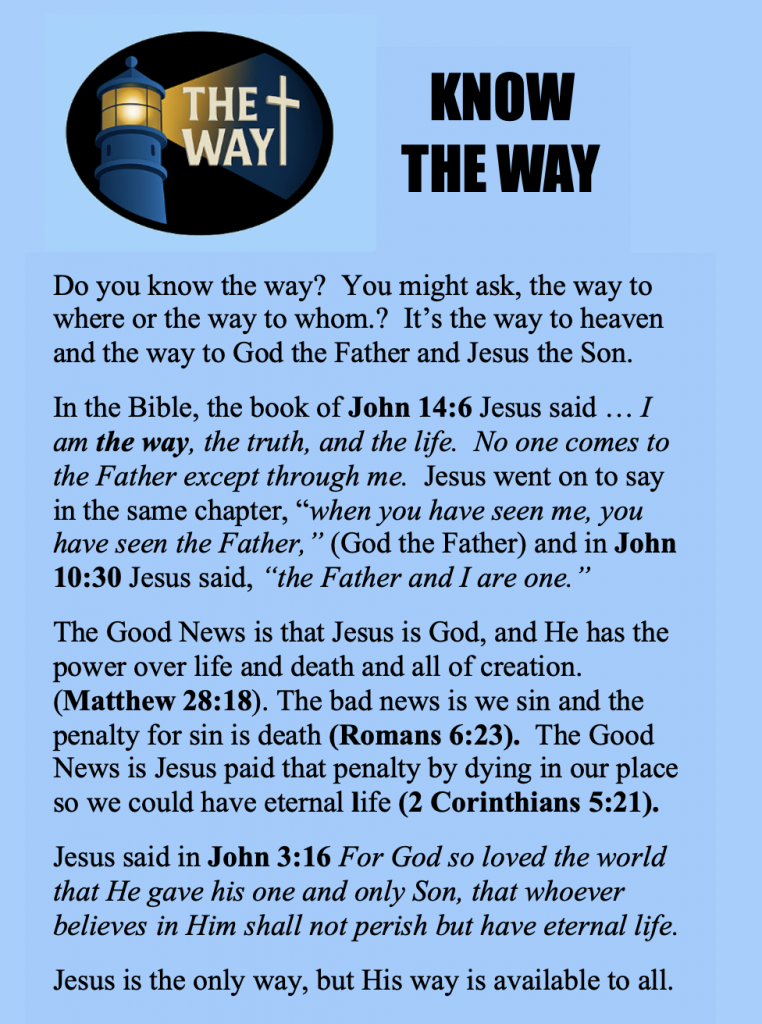 THE WAY

KNOW THE WAY

Do you know the way? You might ask, the way to where or the way to whom.? It's the way to heaven and the way to God the Father and Jesus the Son.

In the Bible, the book of John 14:6 Jesus said … I am the way, the truth, and the life. No one comes to the Father except through me. Jesus went on to say in the same chapter, "when you have seen me, you have seen the Father," (God the Father) and in John 10:30 Jesus said, "the Father and I are one."

The Good News is that Jesus is God, and He has the power over life and death and all of creation. (Matthew 28:18). The bad news is we sin and the penalty for sin is death (Romans 6:23). The Good News is Jesus paid that penalty by dying in our place so we could have eternal life (2 Corinthians 5:21).

Jesus said in John 3:16 For God so loved the world that He gave his one and only Son, that whoever believes in Him shall not perish but have eternal life.

Jesus is the only way, but His way is available to all.